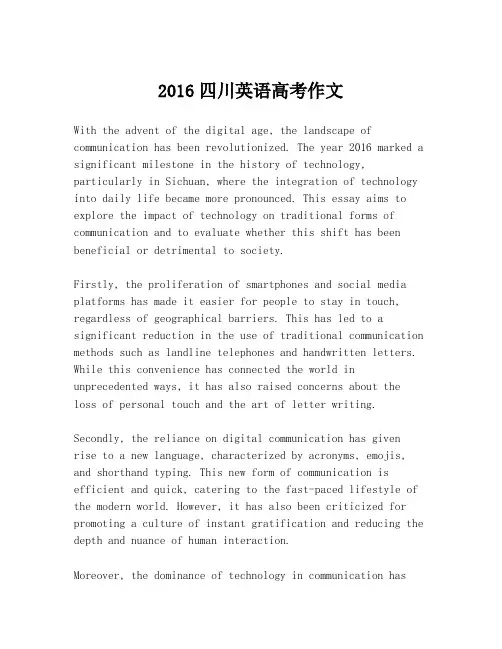 2016 四川英语高考作文

With the advent of the digital age, the landscape of communication has been revolutionized. The year 2016 marked a significant milestone in the history of technology, particularly in Sichuan, where the integration of technology into daily life became more pronounced. This essay aims to explore the impact of technology on traditional forms of communication and to evaluate whether this shift has been beneficial or detrimental to society.

Firstly, the proliferation of smartphones and social media platforms has made it easier for people to stay in touch, regardless of geographical barriers. This has led to a significant reduction in the use of traditional communication methods such as landline telephones and handwritten letters. While this convenience has connected the world in unprecedented ways, it has also raised concerns about the loss of personal touch and the art of letter writing.

Secondly, the reliance on digital communication has given rise to a new language, characterized by acronyms, emojis, and shorthand typing. This new form of communication is efficient and quick, catering to the fast-paced lifestyle of the modern world. However, it has also been criticized for promoting a culture of instant gratification and reducing the depth and nuance of human interaction.

Moreover, the dominance of technology in communication has